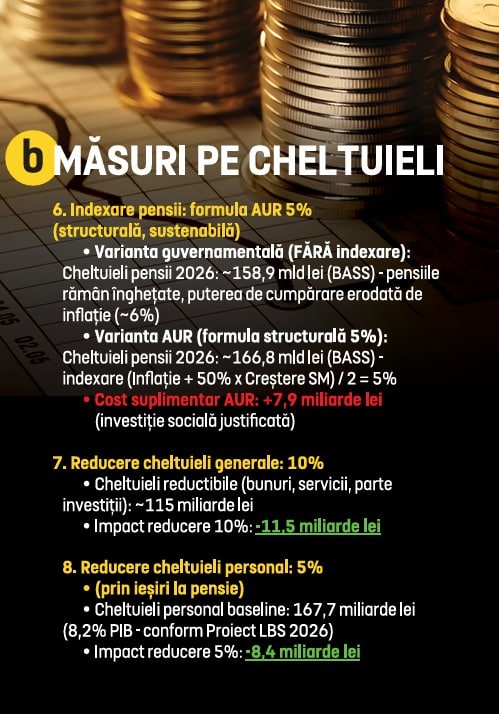 b MĂSURI PE CHELTUIELI

6. Indexare pensii: formula AUR 5% (structurală, sustenabilă)

• Varianta guvernamentală (FĂRĂ indexare): Cheltuieli pensii 2026: ~158,9 mld lei (BASS) - pensiile rămân înghețate, puterea de cumpărare erodată de inflație (~6%)

• Varianta AUR (formula structurală 5%): Cheltuieli pensii 2026: ~166,8 mld lei (BASS) - indexare (Inflație + 50% x Creștere SM) / 2 = 5%

• Cost suplimentar AUR: +7,9 miliarde lei (investiție socială justificată)

7. Reducere cheltuieli generale: 10%

• Cheltuieli reductibile (bunuri, servicii, parte investiții): ~115 miliarde lei

• Impact reducere 10%: -11,5 miliarde lei

8. Reducere cheltuieli personal: 5%

• (prin ieșiri la pensie)

• Cheltuieli personal baseline: 167,7 miliarde lei (8,2% PIB - conform Proiect LBS 2026)

• Impact reducere 5%: -8,4 miliarde lei